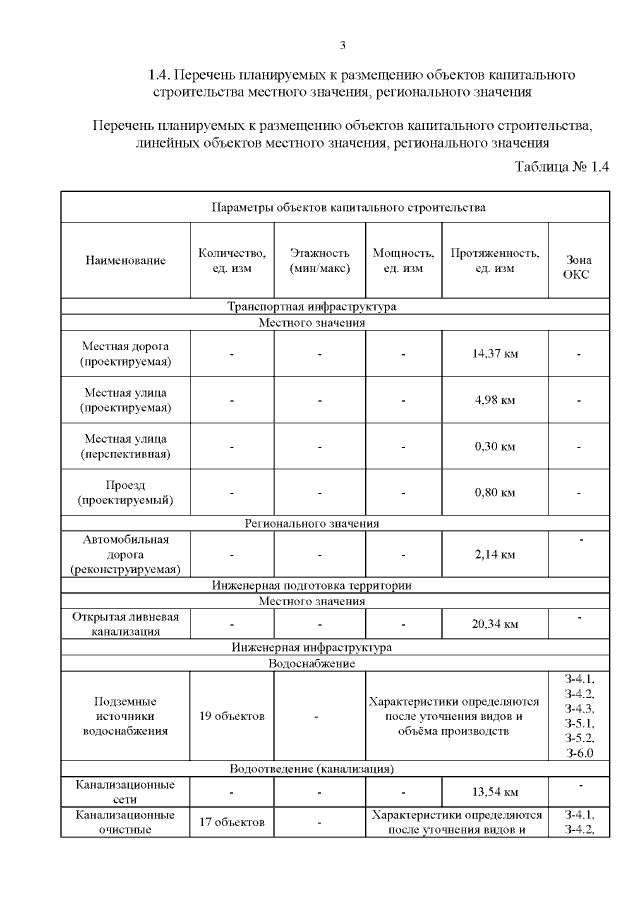 3

1.4. Перечень планируемых к размещению объектов капитального строительства местного значения, регионального значения

Перечень планируемых к размещению объектов капитального строительства, линейных объектов местного значения, регионального значения

Таблица № 1.4

| Параметры объектов капитального строительства | | | | | |
|---|---|---|---|---|---|
| Наименование | Количество, ед. изм | Этажность (мин/макс) | Мощность, ед. изм | Протяженность, ед. изм | Зона ОКС |
| Транспортная инфраструктура | | | | | |
| Местного значения | | | | | |
| Местная дорога (проектируемая) | - | - | - | 14,37 км | - |
| Местная улица (проектируемая) | - | - | - | 4,98 км | - |
| Местная улица (перспективная) | - | - | - | 0,30 км | - |
| Проезд (проектируемый) | - | - | - | 0,80 км | - |
| Регионального значения | | | | | |
| Автомобильная дорога (реконструируемая) | - | - | - | 2,14 км | - |
| Инженерная подготовка территории | | | | | |
| Местного значения | | | | | |
| Открытая ливневая канализация | - | - | - | 20,34 км | - |
| Инженерная инфраструктура | | | | | |
| Водоснабжение | | | | | |
| Подземные источники водоснабжения | 19 объектов | - | Характеристики определяются после уточнения видов и объёма производств | | З-4.1, З-4.2, З-4.3, З-5.1, З-5.2, З-6.0 |
| Водоотведение (канализация) | | | | | |
| Канализационные сети | - | - | - | 13,54 км | - |
| Канализационные очистные | 17 объектов | - | Характеристики определяются после уточнения видов и | | З-4.1, З-4.2, |